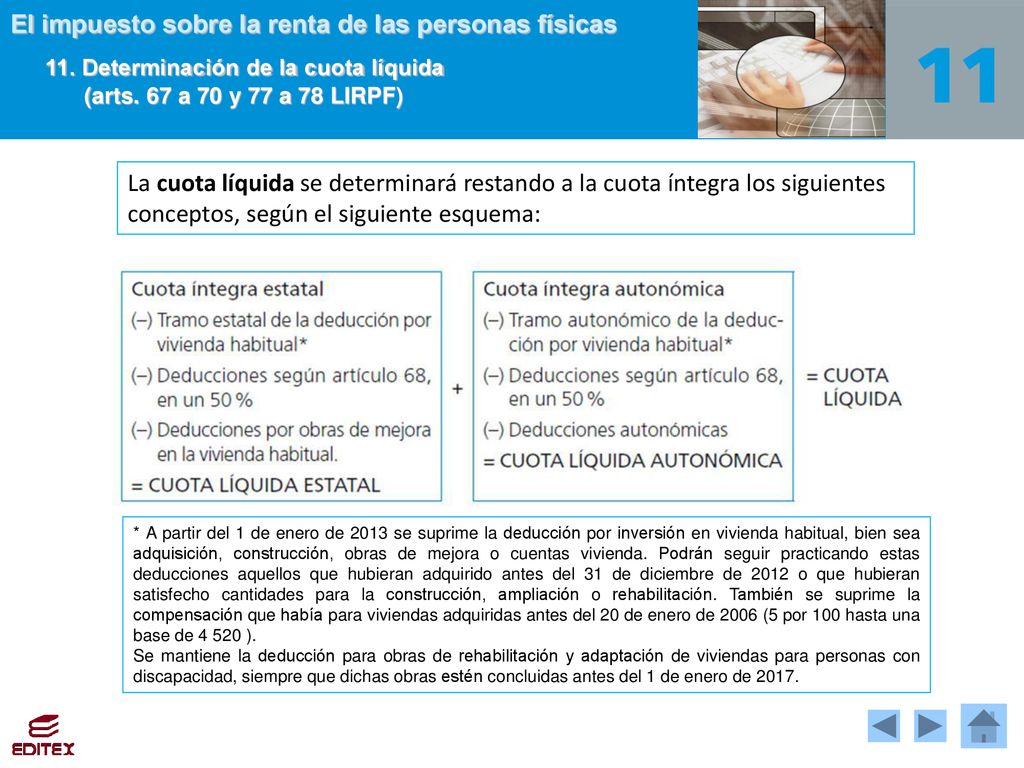 El impuesto sobre la renta de las personas físicas

11. Determinación de la cuota líquida (arts. 67 a 70 y 77 a 78 LIRPF)

11

La cuota líquida se determinará restando a la cuota íntegra los siguientes conceptos, según el siguiente esquema:

Cuota íntegra estatal
(–) Tramo estatal de la deducción por vivienda habitual*
(–) Deducciones según artículo 68, en un 50 %
(–) Deducciones por obras de mejora en la vivienda habitual.
= CUOTA LÍQUIDA ESTATAL

+

Cuota íntegra autonómica
(–) Tramo autonómico de la deducción por vivienda habitual*
(–) Deducciones según artículo 68, en un 50 %
(–) Deducciones autonómicas
= CUOTA LÍQUIDA AUTONÓMICA

= CUOTA LÍQUIDA

* A partir del 1 de enero de 2013 se suprime la deducción por inversión en vivienda habitual, bien sea adquisición, construcción, obras de mejora o cuentas vivienda. Podrán seguir practicando estas deducciones aquellos que hubieran adquirido antes del 31 de diciembre de 2012 o que hubieran satisfecho cantidades para la construcción, ampliación o rehabilitación. También se suprime la compensación que había para viviendas adquiridas antes del 20 de enero de 2006 (5 por 100 hasta una base de 4 520 ).
Se mantiene la deducción para obras de rehabilitación y adaptación de viviendas para personas con discapacidad, siempre que dichas obras estén concluidas antes del 1 de enero de 2017.

EDITEX